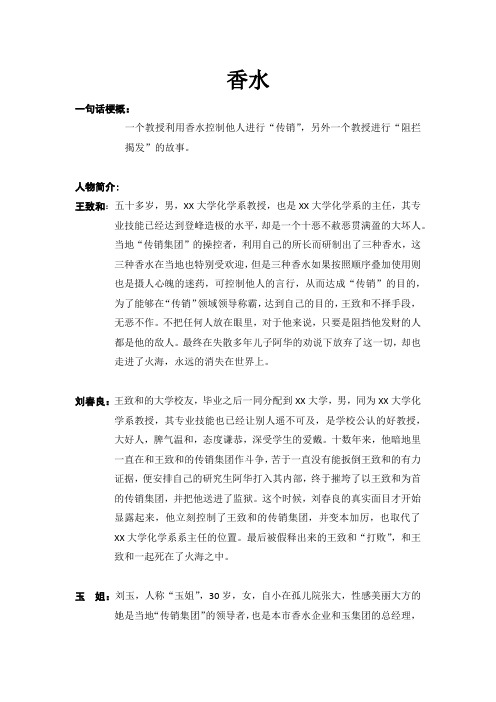 香水

一句话梗概：

一个教授利用香水控制他人进行“传销”，另外一个教授进行“阻拦揭发”的故事。

人物简介：

王致和：五十多岁，男，xx 大学化学系教授，也是 xx 大学化学系的主任，其专业技能已经达到登峰造极的水平，却是一个十恶不赦恶贯满盈的大坏人。当地“传销集团”的操控者，利用自己的所长而研制出了三种香水，这三种香水在当地也特别受欢迎，但是三种香水如果按照顺序叠加使用则也是摄人心魄的迷药，可控制他人的言行，从而达成“传销”的目的，为了能够在“传销”领域领导称霸，达到自己的目的，王致和不择手段，无恶不作。不把任何人放在眼里，对于他来说，只要是阻挡他发财的人都是他的敌人。最终在失散多年儿子阿华的劝说下放弃了这一切，却也走进了火海，永远的消失在世界上。

刘春良：王致和的大学校友，毕业之后一同分配到 xx 大学，男，同为 xx 大学化学系教授，其专业技能也已经让别人遥不可及，是学校公认的好教授，大好人，脾气温和，态度谦恭，深受学生的爱戴。十数年来，他暗地里一直在和王致和的传销集团作斗争，苦于一直没有能扳倒王致和的有力证据，便安排自己的研究生阿华打入其内部，终于摧垮了以王致和为首的传销集团，并把他送进了监狱。这个时候，刘春良的真实面目才开始显露起来，他立刻控制了王致和的传销集团，并变本加厉，也取代了 xx 大学化学系系主任的位置。最后被假释出来的王致和“打败”，和王致和一起死在了火海之中。

玉　姐：刘玉，人称“玉姐”，30 岁，女，自小在孤儿院张大，性感美丽大方的她是当地“传销集团”的领导者，也是本市香水企业和玉集团的总经理，